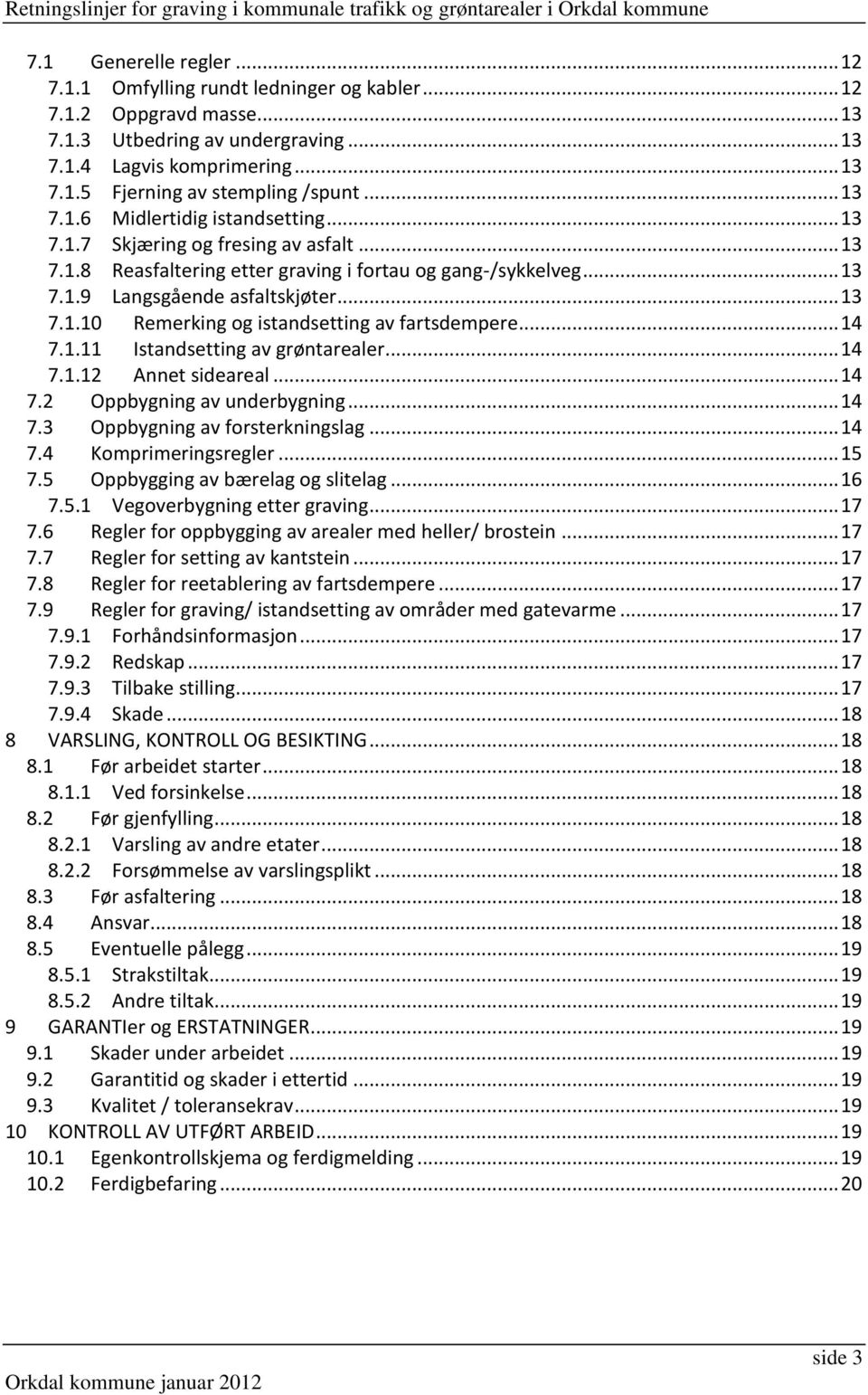 Retningslinjer for graving i kommunale trafikk og grøntarealer i Orkdal kommune

7.1 Generelle regler ... 12
7.1.1 Omfylling rundt ledninger og kabler ... 12
7.1.2 Oppgravd masse ... 13
7.1.3 Utbedring av undergraving ... 13
7.1.4 Lagvis komprimering ... 13
7.1.5 Fjerning av stempling /spunt ... 13
7.1.6 Midlertidig istandsetting ... 13
7.1.7 Skjæring og fresing av asfalt ... 13
7.1.8 Reasfaltering etter graving i fortau og gang-/sykkelveg ... 13
7.1.9 Langsgående asfaltskjøter ... 13
7.1.10 Remerking og istandsetting av fartsdempere ... 14
7.1.11 Istandsetting av grøntarealer ... 14
7.1.12 Annet sideareal ... 14
7.2 Oppbygning av underbygning ... 14
7.3 Oppbygning av forsterkningslag ... 14
7.4 Komprimeringsregler ... 15
7.5 Oppbygging av bærelag og slitelag ... 16
7.5.1 Vegoverbygning etter graving ... 17
7.6 Regler for oppbygging av arealer med heller/ brostein ... 17
7.7 Regler for setting av kantstein ... 17
7.8 Regler for reetablering av fartsdempere ... 17
7.9 Regler for graving/ istandsetting av områder med gatevarme ... 17
7.9.1 Forhåndsinformasjon ... 17
7.9.2 Redskap ... 17
7.9.3 Tilbake stilling ... 17
7.9.4 Skade ... 18
8 VARSLING, KONTROLL OG BESIKTING ... 18
8.1 Før arbeidet starter ... 18
8.1.1 Ved forsinkelse ... 18
8.2 Før gjenfylling ... 18
8.2.1 Varsling av andre etater ... 18
8.2.2 Forsømmelse av varslingsplikt ... 18
8.3 Før asfaltering ... 18
8.4 Ansvar ... 18
8.5 Eventuelle pålegg ... 19
8.5.1 Strakstiltak ... 19
8.5.2 Andre tiltak ... 19
9 GARANTIer og ERSTATNINGER ... 19
9.1 Skader under arbeidet ... 19
9.2 Garantitid og skader i ettertid ... 19
9.3 Kvalitet / toleransekrav ... 19
10 KONTROLL AV UTFØRT ARBEID ... 19
10.1 Egenkontrollskjema og ferdigmelding ... 19
10.2 Ferdigbefaring ... 20

side 3
Orkdal kommune januar 2012